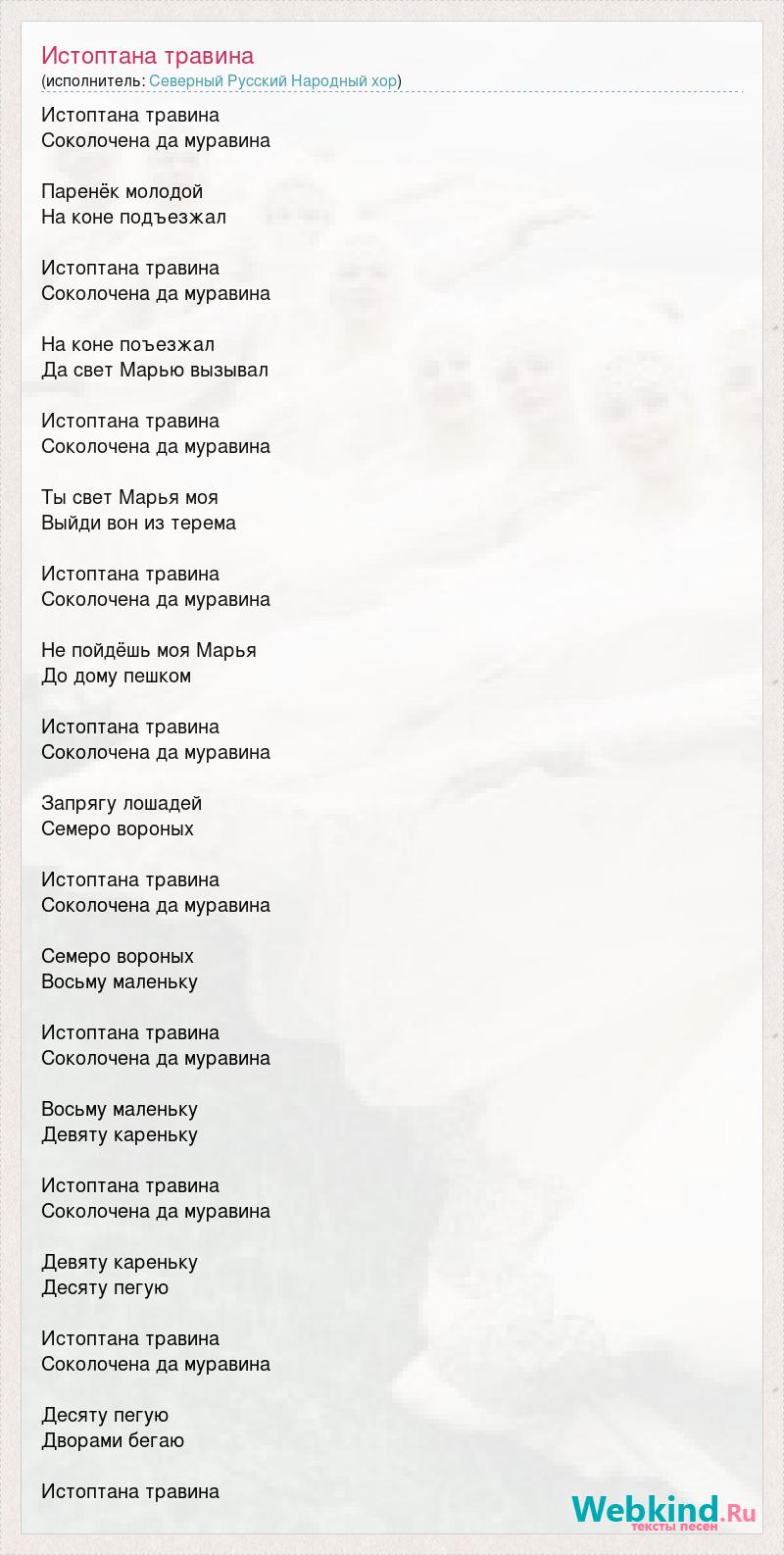 Истоптана травина
(исполнитель: Северный Русский Народный хор)

Истоптана травина
Соколочена да муравина

Паренёк молодой
На коне подъезжал

Истоптана травина
Соколочена да муравина

На коне поъезжал
Да свет Марью вызывал

Истоптана травина
Соколочена да муравина

Ты свет Марья моя
Выйди вон из терема

Истоптана травина
Соколочена да муравина

Не пойдёшь моя Марья
До дому пешком

Истоптана травина
Соколочена да муравина

Запрягу лошадей
Семеро вороных

Истоптана травина
Соколочена да муравина

Семеро вороных
Восьму маленьку

Истоптана травина
Соколочена да муравина

Восьму маленьку
Девяту кареньку

Истоптана травина
Соколочена да муравина

Девяту кареньку
Десяту пегую

Истоптана травина
Соколочена да муравина

Десяту пегую
Дворами бегаю

Истоптана травина

Webkind.Ru
тексты песен